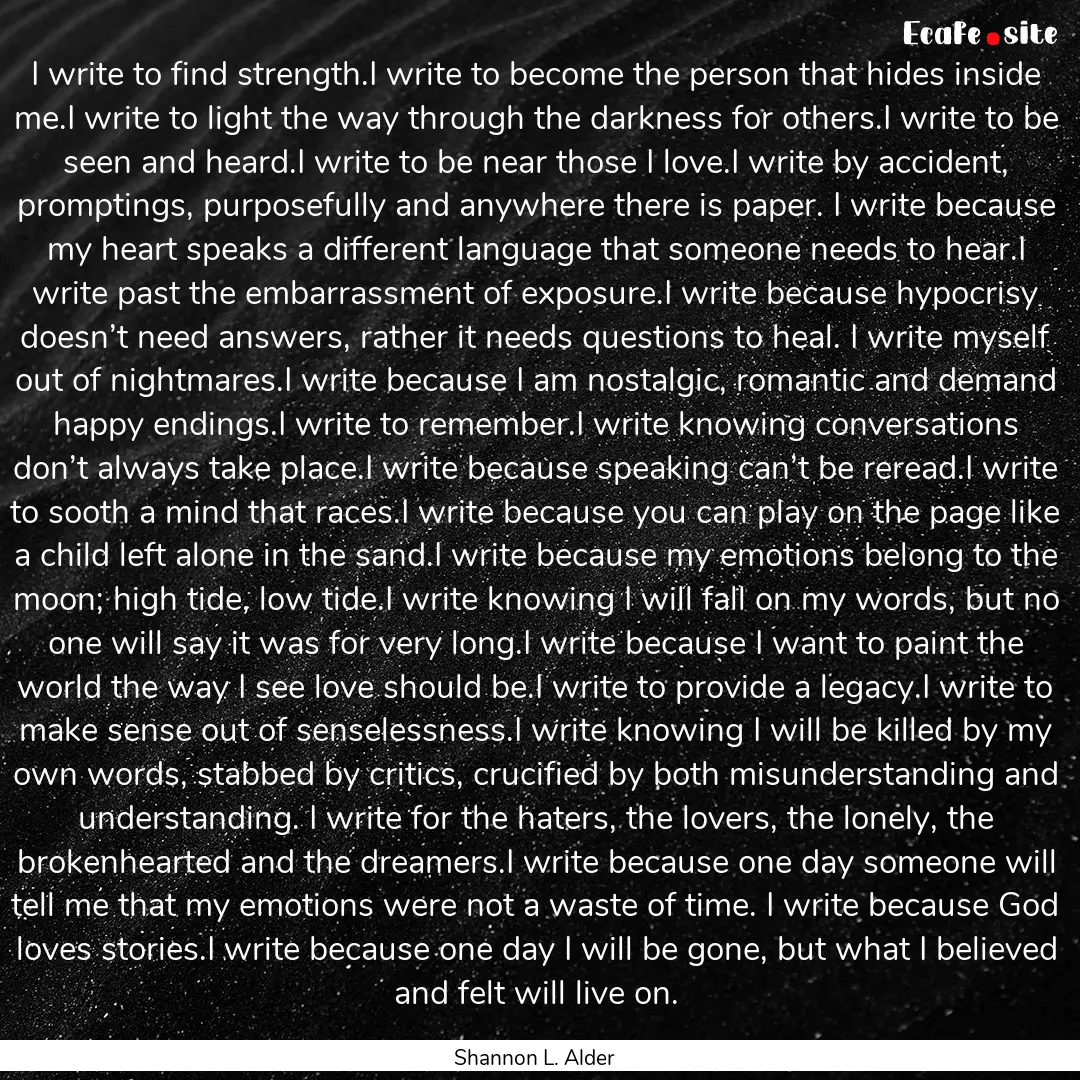 Ecafe.site

I write to find strength.I write to become the person that hides inside me.I write to light the way through the darkness for others.I write to be seen and heard.I write to be near those I love.I write by accident, promptings, purposefully and anywhere there is paper. I write because my heart speaks a different language that someone needs to hear.I write past the embarrassment of exposure.I write because hypocrisy doesn't need answers, rather it needs questions to heal. I write myself out of nightmares.I write because I am nostalgic, romantic and demand happy endings.I write to remember.I write knowing conversations don't always take place.I write because speaking can't be reread.I write to sooth a mind that races.I write because you can play on the page like a child left alone in the sand.I write because my emotions belong to the moon; high tide, low tide.I write knowing I will fall on my words, but no one will say it was for very long.I write because I want to paint the world the way I see love should be.I write to provide a legacy.I write to make sense out of senselessness.I write knowing I will be killed by my own words, stabbed by critics, crucified by both misunderstanding and understanding. I write for the haters, the lovers, the lonely, the brokenhearted and the dreamers.I write because one day someone will tell me that my emotions were not a waste of time. I write because God loves stories.I write because one day I will be gone, but what I believed and felt will live on.

Shannon L. Alder